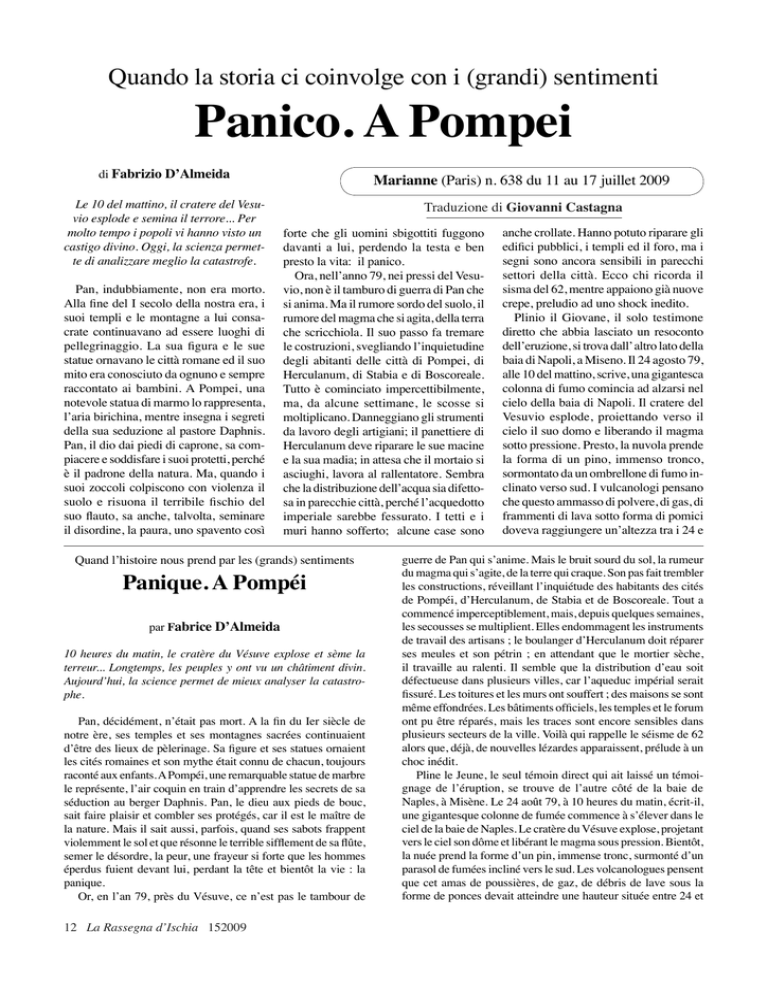 Quando la storia ci coinvolge con i (grandi) sentimenti

Panico. A Pompei

di Fabrizio D'Almeida

Marianne (Paris) n. 638 du 11 au 17 juillet 2009

Traduzione di Giovanni Castagna

Le 10 del mattino, il cratere del Vesuvio esplode e semina il terrore... Per molto tempo i popoli vi hanno visto un castigo divino. Oggi, la scienza permette di analizzare meglio la catastrofe.

Pan, indubbiamente, non era morto. Alla fine del I secolo della nostra era, i suoi templi e le montagne a lui consacrate continuavano ad essere luoghi di pellegrinaggio. La sua figura e le sue statue ornavano le città romane ed il suo mito era conosciuto da ognuno e sempre raccontato ai bambini. A Pompei, una notevole statua di marmo lo rappresenta, l'aria birichina, mentre insegna i segreti della sua seduzione al pastore Daphnis. Pan, il dio dai piedi di caprone, sa compiacere e soddisfare i suoi protetti, perché è il padrone della natura. Ma, quando i suoi zoccoli colpiscono con violenza il suolo e risuona il terribile fischio del suo flauto, sa anche, talvolta, seminare il disordine, la paura, uno spavento così forte che gli uomini sbigottiti fuggono davanti a lui, perdendo la testa e ben presto la vita: il panico.

Ora, nell'anno 79, nei pressi del Vesuvio, non è il tamburo di guerra di Pan che si anima. Ma il rumore sordo del suolo, il rumore del magma che si agita, della terra che scricchiola. Il suo passo fa tremare le costruzioni, svegliando l'inquietudine degli abitanti delle città di Pompei, di Herculanum, di Stabia e di Boscoreale. Tutto è cominciato impercettibilmente, ma, da alcune settimane, le scosse si moltiplicano. Danneggiano gli strumenti da lavoro degli artigiani; il panettiere di Herculanum deve riparare le sue macine e la sua madia; in attesa che il mortaio si asciughi, lavora al rallentatore. Sembra che la distribuzione dell'acqua sia difettosa in parecchie città, perché l'acquedotto imperiale sarebbe fessurato. I tetti e i muri hanno sofferto; alcune case sono anche crollate. Hanno potuto riparare gli edifici pubblici, i templi ed il foro, ma i segni sono ancora sensibili in parecchi settori della città. Ecco chi ricorda il sisma del 62, mentre appaiono già nuove crepe, preludio ad uno shock inedito.

Plinio il Giovane, il solo testimone diretto che abbia lasciato un resoconto dell'eruzione, si trova dall'altro lato della baia di Napoli, a Miseno. Il 24 agosto 79, alle 10 del mattino, scrive, una gigantesca colonna di fumo comincia ad alzarsi nel cielo della baia di Napoli. Il cratere del Vesuvio esplode, proiettando verso il cielo il suo domo e liberando il magma sotto pressione. Presto, la nuvola prende la forma di un pino, immenso tronco, sormontato da un ombrellone di fumo inclinato verso sud. I vulcanologi pensano che questo ammasso di polvere, di gas, di frammenti di lava sotto forma di pomici doveva raggiungere un'altezza tra i 24 e

Quand l'histoire nous prend par les (grands) sentiments

Panique. A Pompéi

par Fabrice D'Almeida

10 heures du matin, le cratère du Vésuve explose et sème la terreur... Longtemps, les peuples y ont vu un châtiment divin. Aujourd'hui, la science permet de mieux analyser la catastrophe.

Pan, décidément, n'était pas mort. A la fin du Ier siècle de notre ère, ses temples et ses montagnes sacrées continuaient d'être des lieux de pèlerinage. Sa figure et ses statues ornaient les cités romaines et son mythe était connu de chacun, toujours raconté aux enfants. A Pompéi, une remarquable statue de marbre le représente, l'air coquin en train d'apprendre les secrets de sa séduction au berger Daphnis. Pan, le dieu aux pieds de bouc, sait faire plaisir et combler ses protégés, car il est le maître de la nature. Mais il sait aussi, parfois, quand ses sabots frappent violemment le sol et que résonne le terrible sifflement de sa flûte, semer le désordre, la peur, une frayeur si forte que les hommes éperdus fuient devant lui, perdant la tête et bientôt la vie : la panique.

Or, en l'an 79, près du Vésuve, ce n'est pas le tambour de guerre de Pan qui s'anime. Mais le bruit sourd du sol, la rumeur du magma qui s'agite, de la terre qui craque. Son pas fait trembler les constructions, réveillant l'inquiétude des habitants des cités de Pompéi, d'Herculanum, de Stabia et de Boscoreale. Tout a commencé imperceptiblement, mais, depuis quelques semaines, les secousses se multiplient. Elles endommagent les instruments de travail des artisans ; le boulanger d'Herculanum doit réparer ses meules et son pétrin ; en attendant que le mortier sèche, il travaille au ralenti. Il semble que la distribution d'eau soit défectueuse dans plusieurs villes, car l'aqueduc impérial serait fissuré. Les toitures et les murs ont souffert ; des maisons se sont même effondrées. Les bâtiments officiels, les temples et le forum ont pu être réparés, mais les traces sont encore sensibles dans plusieurs secteurs de la ville. Voilà qui rappelle le séisme de 62 alors que, déjà, de nouvelles lézardes apparaissent, prélude à un choc inédit.

Pline le Jeune, le seul témoin direct qui ait laissé un témoignage de l'éruption, se trouve de l'autre côté de la baie de Naples, à Misène. Le 24 août 79, à 10 heures du matin, écrit-il, une gigantesque colonne de fumée commence à s'élever dans le ciel de la baie de Naples. Le cratère du Vésuve explose, projetant vers le ciel son dôme et libérant le magma sous pression. Bientôt, la nuée prend la forme d'un pin, immense tronc, surmonté d'un parasol de fumées incliné vers le sud. Les volcanologues pensent que cet amas de poussières, de gaz, de débris de lave sous la forme de ponces devait atteindre une hauteur située entre 24 et

12 La Rassegna d'Ischia 152009